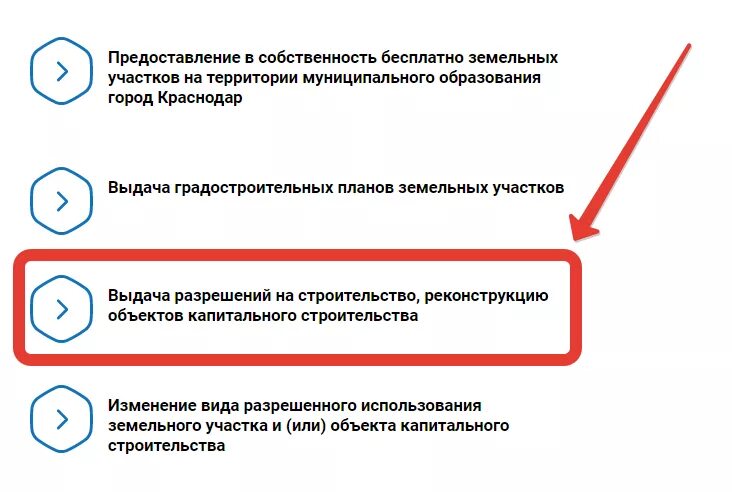 Предоставление в собственность бесплатно земельных участков на территории муниципального образования город Краснодар

Выдача градостроительных планов земельных участков

Выдача разрешений на строительство, реконструкцию объектов капитального строительства

Изменение вида разрешенного использования земельного участка и (или) объекта капитального строительства